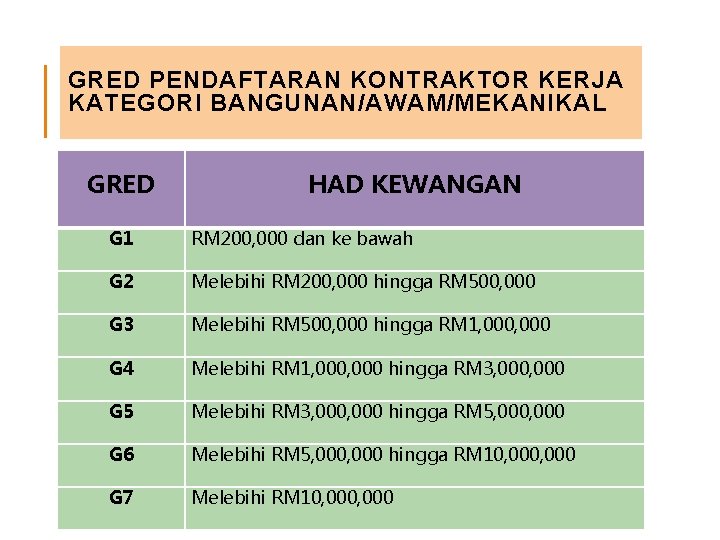 GRED PENDAFTARAN KONTRAKTOR KERJA KATEGORI BANGUNAN/AWAM/MEKANIKAL

| GRED | HAD KEWANGAN |
|---|---|
| G1 | RM200,000 dan ke bawah |
| G2 | Melebihi RM200,000 hingga RM500,000 |
| G3 | Melebihi RM500,000 hingga RM1,000,000 |
| G4 | Melebihi RM1,000,000 hingga RM3,000,000 |
| G5 | Melebihi RM3,000,000 hingga RM5,000,000 |
| G6 | Melebihi RM5,000,000 hingga RM10,000,000 |
| G7 | Melebihi RM10,000,000 |